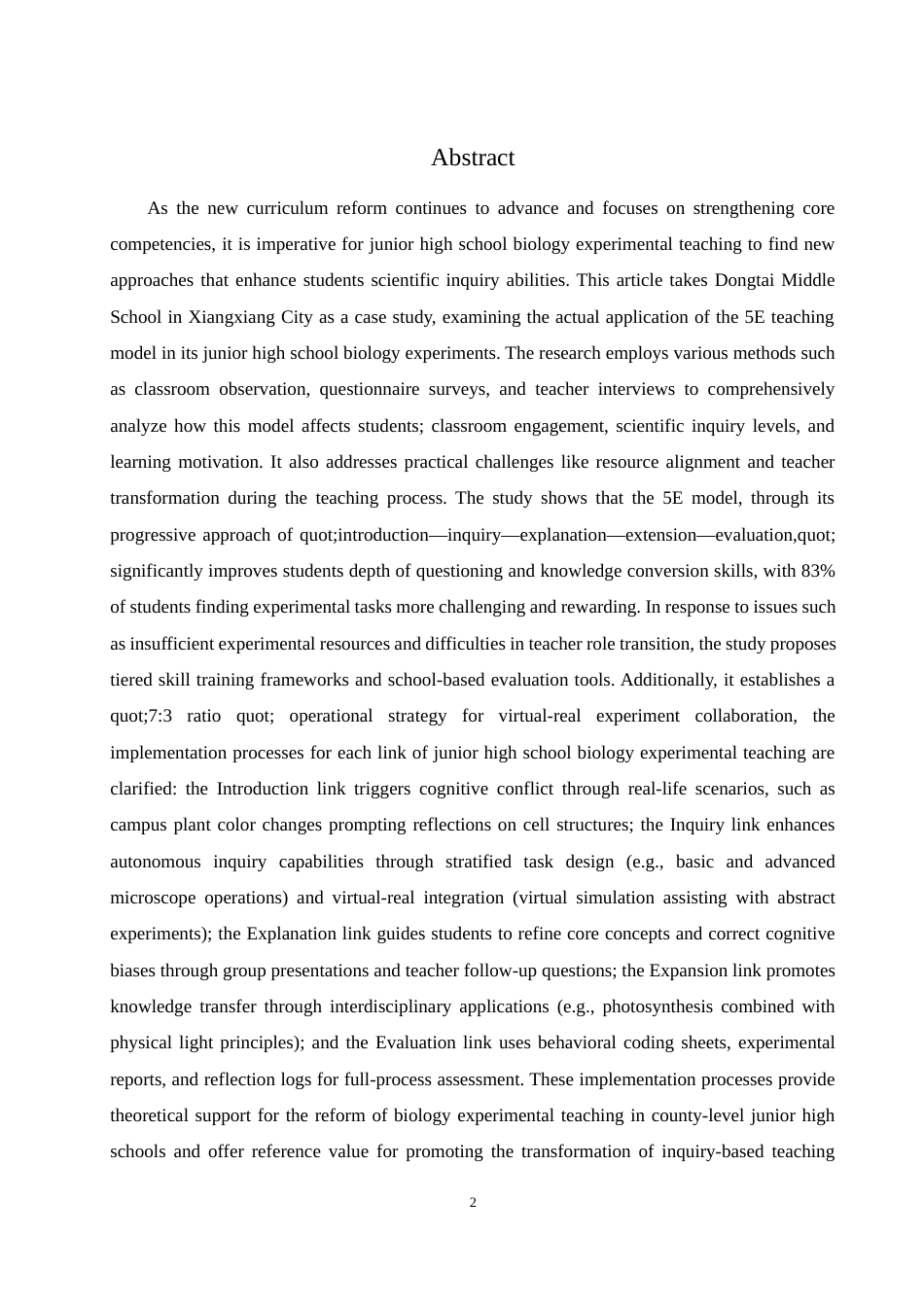 Abstract

As the new curriculum reform continues to advance and focuses on strengthening core competencies, it is imperative for junior high school biology experimental teaching to find new approaches that enhance students scientific inquiry abilities. This article takes Dongtai Middle School in Xiangxiang City as a case study, examining the actual application of the 5E teaching model in its junior high school biology experiments. The research employs various methods such as classroom observation, questionnaire surveys, and teacher interviews to comprehensively analyze how this model affects students; classroom engagement, scientific inquiry levels, and learning motivation. It also addresses practical challenges like resource alignment and teacher transformation during the teaching process. The study shows that the 5E model, through its progressive approach of quot;introduction—inquiry—explanation—extension—evaluation,quot; significantly improves students depth of questioning and knowledge conversion skills, with 83% of students finding experimental tasks more challenging and rewarding. In response to issues such as insufficient experimental resources and difficulties in teacher role transition, the study proposes tiered skill training frameworks and school-based evaluation tools. Additionally, it establishes a quot;7:3 ratio quot; operational strategy for virtual-real experiment collaboration, the implementation processes for each link of junior high school biology experimental teaching are clarified: the Introduction link triggers cognitive conflict through real-life scenarios, such as campus plant color changes prompting reflections on cell structures; the Inquiry link enhances autonomous inquiry capabilities through stratified task design (e.g., basic and advanced microscope operations) and virtual-real integration (virtual simulation assisting with abstract experiments); the Explanation link guides students to refine core concepts and correct cognitive biases through group presentations and teacher follow-up questions; the Expansion link promotes knowledge transfer through interdisciplinary applications (e.g., photosynthesis combined with physical light principles); and the Evaluation link uses behavioral coding sheets, experimental reports, and reflection logs for full-process assessment. These implementation processes provide theoretical support for the reform of biology experimental teaching in county-level junior high schools and offer reference value for promoting the transformation of inquiry-based teaching

2